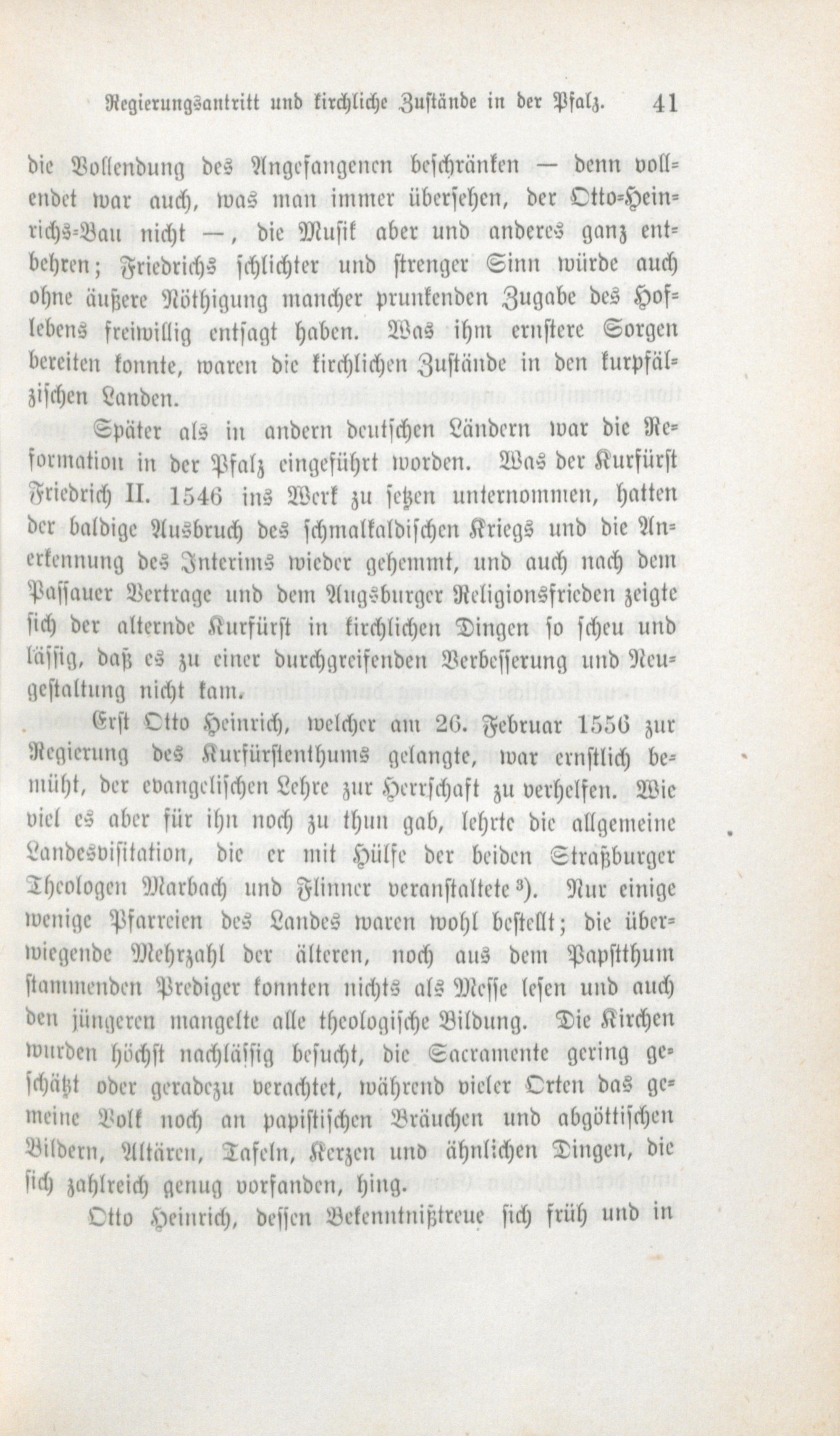 Regierungsantritt und kirchliche Zustände in der Pfalz. 41

die Vollendung des Angefangenen beschränken — denn vollendet war auch, was man immer übersehen, der Otto-Heinrichs-Bau nicht —, die Musik aber und anderes ganz entbehren; Friedrichs schlichter und strenger Sinn würde auch ohne äußere Nöthigung mancher prunkenden Zugabe des Hoflebens freiwillig entsagt haben. Was ihm ernstere Sorgen bereiten konnte, waren die kirchlichen Zustände in den kurpfälzischen Landen.

Später als in andern deutschen Ländern war die Reformation in der Pfalz eingeführt worden. Was der Kurfürst Friedrich II. 1546 ins Werk zu setzen unternommen, hatten der baldige Ausbruch des schmalkaldischen Kriegs und die Anerkennung des Interims wieder gehemmt, und auch nach dem Passauer Vertrage und dem Augsburger Religionsfrieden zeigte sich der alternde Kurfürst in kirchlichen Dingen so scheu und lässig, daß es zu einer durchgreifenden Verbesserung und Neugestaltung nicht kam.

Erst Otto Heinrich, welcher am 26. Februar 1556 zur Regierung des Kurfürstenthums gelangte, war ernstlich bemüht, der evangelischen Lehre zur Herrschaft zu verhelfen. Wie viel es aber für ihn noch zu thun gab, lehrte die allgemeine Landesvisitation, die er mit Hülfe der beiden Straßburger Theologen Marbach und Flinner veranstaltete $^{3}$). Nur einige wenige Pfarreien des Landes waren wohl bestellt; die überwiegende Mehrzahl der älteren, noch aus dem Papstthum stammenden Prediger konnten nichts als Messe lesen und auch den jüngeren mangelte alle theologische Bildung. Die Kirchen wurden höchst nachlässig besucht, die Sacramente gering geschätzt oder geradezu verachtet, während vieler Orten das gemeine Volk noch an papistischen Bräuchen und abgöttischen Bildern, Altären, Tafeln, Kerzen und ähnlichen Dingen, die sich zahlreich genug vorfanden, hing.

Otto Heinrich, dessen Bekenntnißtreue sich früh und in